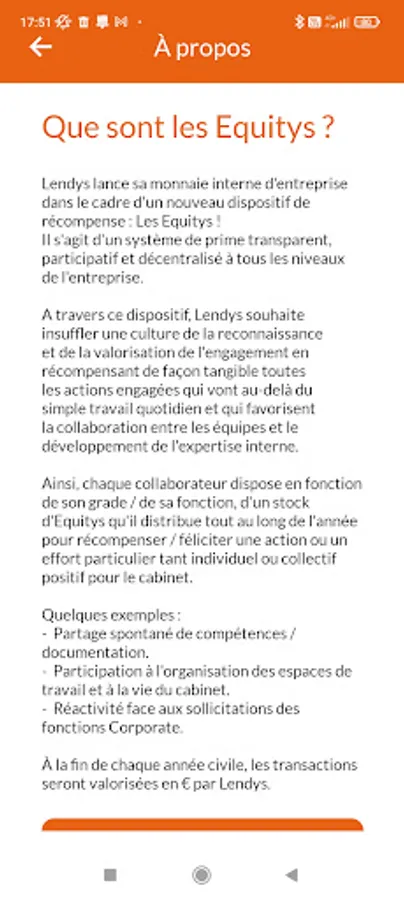 17:51

À propos

Que sont les Equitys ?

Lendys lance sa monnaie interne d'entreprise dans le cadre d'un nouveau dispositif de récompense : Les Equitys !
Il s'agit d'un système de prime transparent, participatif et décentralisé à tous les niveaux de l'entreprise.

A travers ce dispositif, Lendys souhaite insuffler une culture de la reconnaissance et de la valorisation de l'engagement en récompensant de façon tangible toutes les actions engagées qui vont au-delà du simple travail quotidien et qui favorisent la collaboration entre les équipes et le développement de l'expertise interne.

Ainsi, chaque collaborateur dispose en fonction de son grade / de sa fonction, d'un stock d'Equitys qu'il distribue tout au long de l'année pour récompenser / féliciter une action ou un effort particulier tant individuel ou collectif positif pour le cabinet.

Quelques exemples :
- Partage spontané de compétences / documentation.
- Participation à l'organisation des espaces de travail et à la vie du cabinet.
- Réactivité face aux sollicitations des fonctions Corporate.

À la fin de chaque année civile, les transactions seront valorisées en € par Lendys.